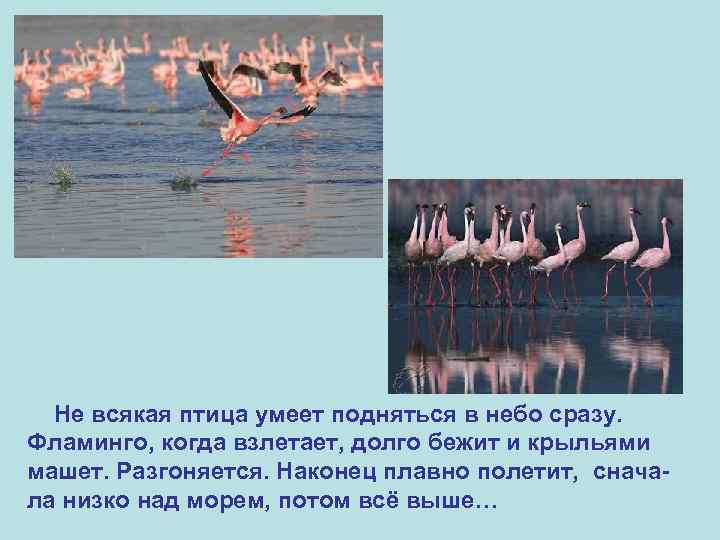 Не всякая птица умеет подняться в небо сразу. Фламинго, когда взлетает, долго бежит и крыльями машет. Разгоняется. Наконец плавно полетит, сначала низко над морем, потом всё выше…